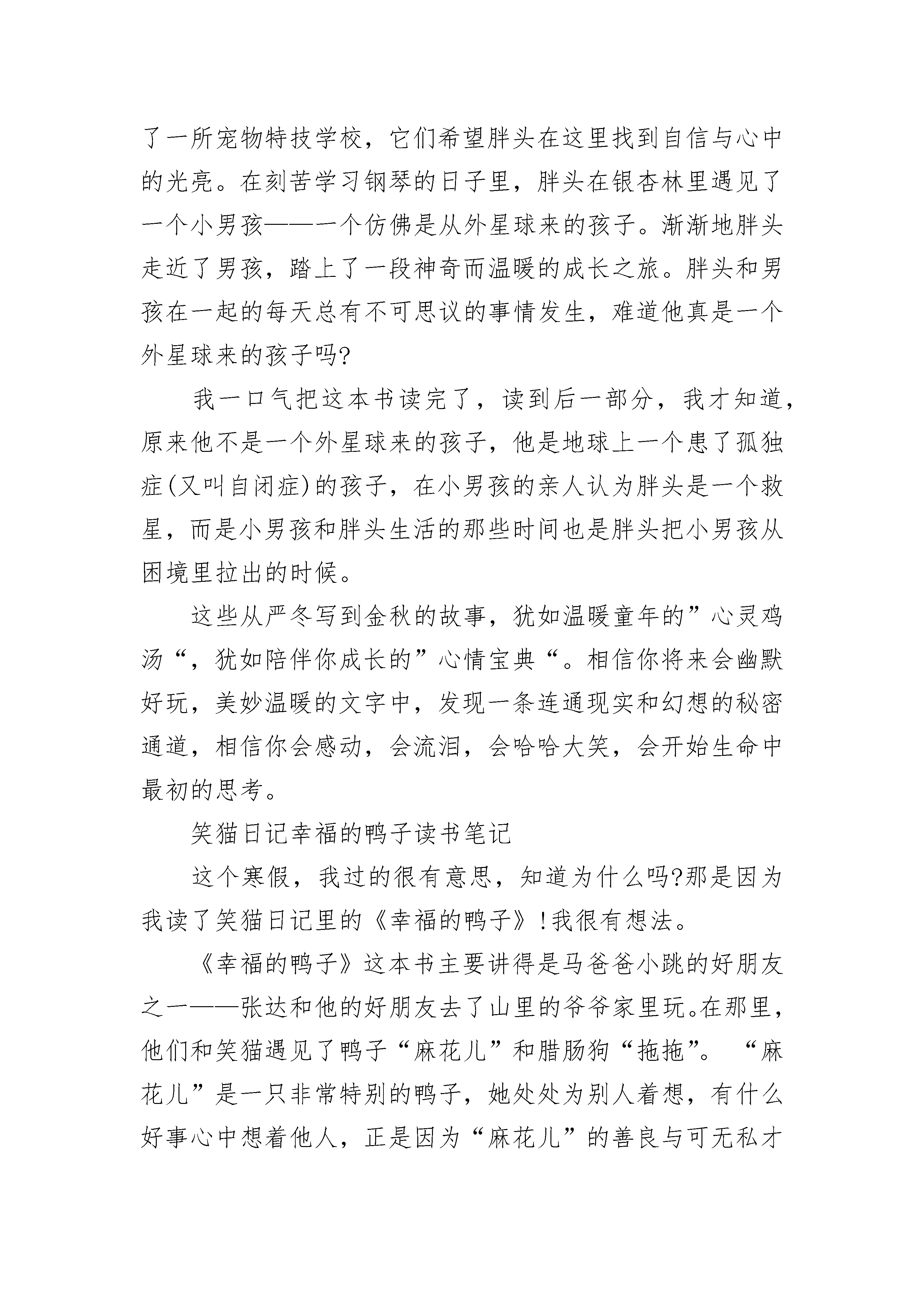 了一所宠物特技学校，它们希望胖头在这里找到自信与心中的光亮。在刻苦学习钢琴的日子里，胖头在银杏林里遇见了一个小男孩——一个仿佛是从外星球来的孩子。渐渐地胖头走近了男孩，踏上了一段神奇而温暖的成长之旅。胖头和男孩在一起的每天总有不可思议的事情发生，难道他真是一个外星球来的孩子吗?

我一口气把这本书读完了，读到后一部分，我才知道，原来他不是一个外星球来的孩子，他是地球上一个患了孤独症(又叫自闭症)的孩子，在小男孩的亲人认为胖头是一个救星，而是小男孩和胖头生活的那些时间也是胖头把小男孩从困境里拉出的时候。

这些从严冬写到金秋的故事，犹如温暖童年的”心灵鸡汤“，犹如陪伴你成长的”心情宝典“。相信你将来会幽默好玩，美妙温暖的文字中，发现一条连通现实和幻想的秘密通道，相信你会感动，会流泪，会哈哈大笑，会开始生命中最初的思考。

笑猫日记幸福的鸭子读书笔记

这个寒假，我过的很有意思，知道为什么吗?那是因为我读了笑猫日记里的《幸福的鸭子》!我很有想法。

《幸福的鸭子》这本书主要讲得是马爸爸小跳的好朋友之一——张达和他的好朋友去了山里的爷爷家里玩。在那里，他们和笑猫遇见了鸭子“麻花儿”和腊肠狗“拖拖”。“麻花儿”是一只非常特别的鸭子，她处处为别人着想，有什么好事心中想着他人，正是因为“麻花儿”的善良与可无私才